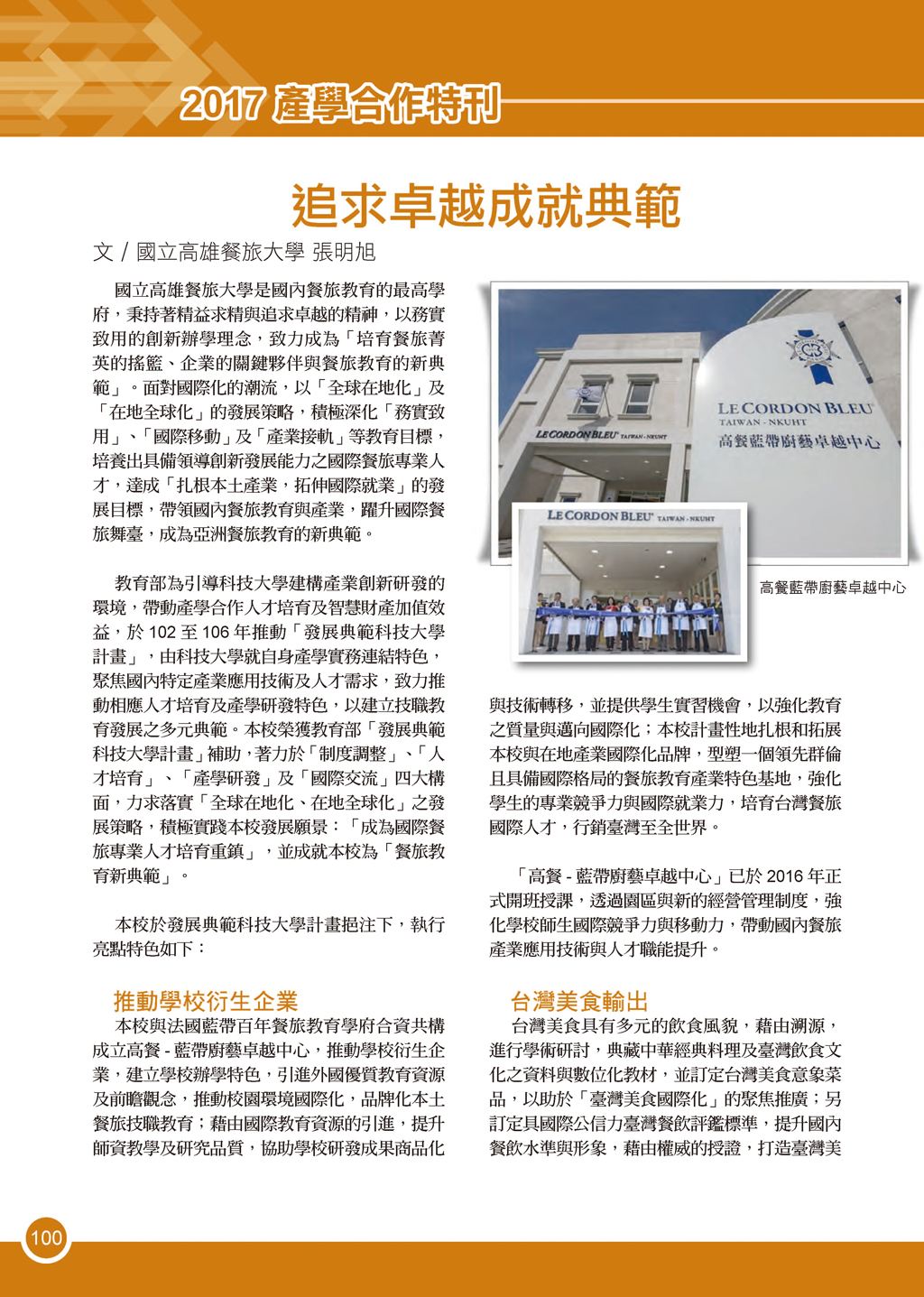 2017 產學合作特刊

追求卓越成就典範

文 / 國立高雄餐旅大學 張明旭

國立高雄餐旅大學是國內餐旅教育的最高學府，秉持著精益求精與追求卓越的精神，以務實致用的創新辦學理念，致力成為「培育餐旅菁英的搖籃、企業的關鍵夥伴與餐旅教育的新典範」。面對國際化的潮流，以「全球在地化」及「在地全球化」的發展策略，積極深化「務實致用」、「國際移動」及「產業接軌」等教育目標，培養出具備領導創新發展能力之國際餐旅專業人才，達成「扎根本土產業，拓伸國際就業」的發展目標，帶領國內餐旅教育與產業，躍升國際餐旅舞臺，成為亞洲餐旅教育的新典範。

教育部為引導科技大學建構產業創新研發的環境，帶動產學合作人才培育及智慧財產加值效益，於 102 至 106 年推動「發展典範科技大學計畫」，由科技大學就自身產學實務連結特色，聚焦國內特定產業應用技術及人才需求，致力推動相應人才培育及產學研發特色，以建立技職教育發展之多元典範。本校榮獲教育部「發展典範科技大學計畫」補助，著力於「制度調整」、「人才培育」、「產學研發」及「國際交流」四大構面，力求落實「全球在地化、在地全球化」之發展策略，積極實踐本校發展願景：「成為國際餐旅專業人才培育重鎮」，並成就本校為「餐旅教育新典範」。

本校於發展典範科技大學計畫挹注下，執行亮點特色如下：

推動學校衍生企業

本校與法國藍帶百年餐旅教育學府合資共構成立高餐 - 藍帶廚藝卓越中心，推動學校衍生企業，建立學校辦學特色，引進外國優質教育資源及前瞻觀念，推動校園環境國際化，品牌化本土餐旅技職教育；藉由國際教育資源的引進，提升師資教學及研究品質，協助學校研發成果商品化

LE CORDON BLEU TAIWAN - NKUHT 高餐藍帶廚藝卓越中心

LE CORDON BLEU TAIWAN - NKUHT

LE CORDON BLEU TAIWAN - NKUHT

高餐藍帶廚藝卓越中心

與技術轉移，並提供學生實習機會，以強化教育之質量與邁向國際化；本校計畫性地扎根和拓展本校與在地產業國際化品牌，型塑一個領先群倫且具備國際格局的餐旅教育產業特色基地，強化學生的專業競爭力與國際就業力，培育台灣餐旅國際人才，行銷臺灣至全世界。

「高餐 - 藍帶廚藝卓越中心」已於 2016 年正式開班授課，透過園區與新的經營管理制度，強化學校師生國際競爭力與移動力，帶動國內餐旅產業應用技術與人才職能提升。

台灣美食輸出

台灣美食具有多元的飲食風貌，藉由溯源，進行學術研討，典藏中華經典料理及臺灣飲食文化之資料與數位化教材，並訂定台灣美食意象菜品，以助於「臺灣美食國際化」的聚焦推廣；另訂定具國際公信力臺灣餐飲評鑑標準，提升國內餐飲水準與形象，藉由權威的授證，打造臺灣美

100